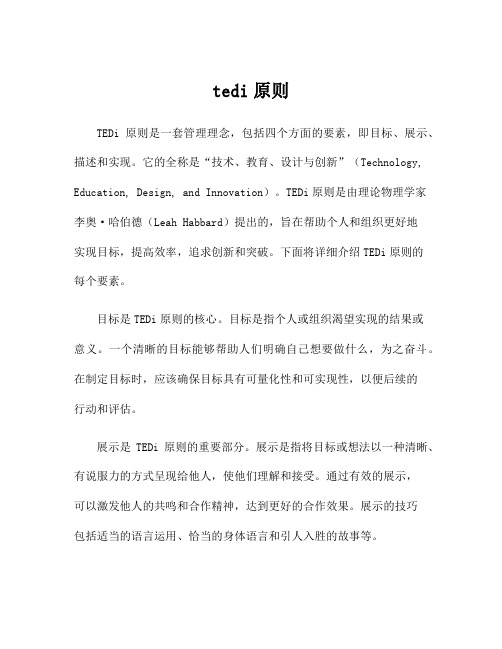 tedi 原则

TEDi 原则是一套管理理念，包括四个方面的要素，即目标、展示、描述和实现。它的全称是“技术、教育、设计与创新”（Technology, Education, Design, and Innovation）。TEDi 原则是由理论物理学家李奥·哈伯德（Leah Habbard）提出的，旨在帮助个人和组织更好地实现目标，提高效率，追求创新和突破。下面将详细介绍 TEDi 原则的每个要素。

目标是 TEDi 原则的核心。目标是指个人或组织渴望实现的结果或意义。一个清晰的目标能够帮助人们明确自己想要做什么，为之奋斗。在制定目标时，应该确保目标具有可量化性和可实现性，以便后续的行动和评估。

展示是 TEDi 原则的重要部分。展示是指将目标或想法以一种清晰、有说服力的方式呈现给他人，使他们理解和接受。通过有效的展示，可以激发他人的共鸣和合作精神，达到更好的合作效果。展示的技巧包括适当的语言运用、恰当的身体语言和引人入胜的故事等。